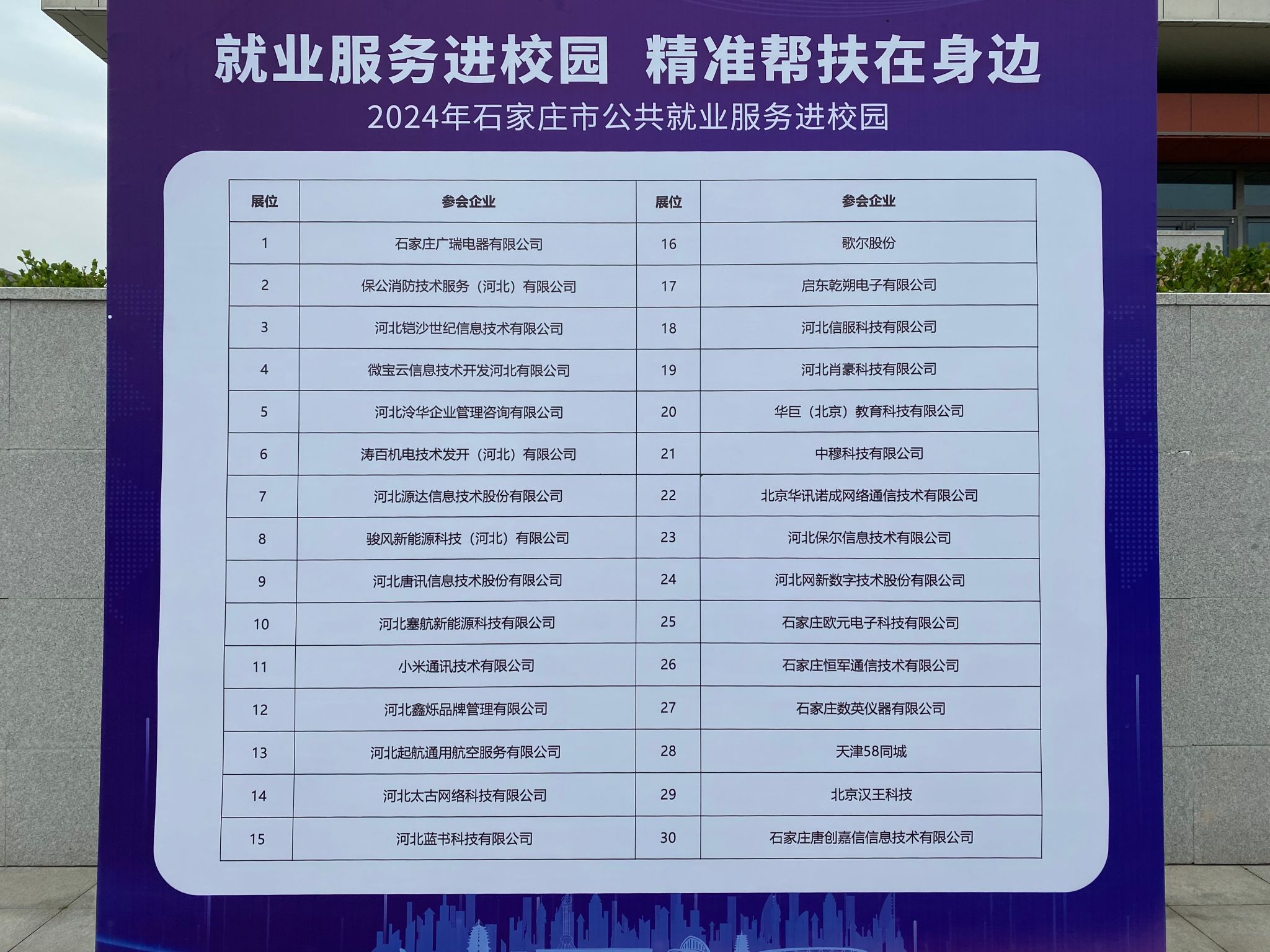 就业服务进校园 精准帮扶在身边

2024年石家庄市公共就业服务进校园

| 展位 | 参会企业 | 展位 | 参会企业 |
|---|---|---|---|
| 1 | 石家庄广瑞电器有限公司 | 16 | 歌尔股份 |
| 2 | 保公消防技术服务（河北）有限公司 | 17 | 启东乾朔电子有限公司 |
| 3 | 河北铠沙世纪信息技术有限公司 | 18 | 河北信服科技有限公司 |
| 4 | 微宝云信息技术开发河北有限公司 | 19 | 河北肖豪科技有限公司 |
| 5 | 河北泠华企业管理咨询有限公司 | 20 | 华巨（北京）教育科技有限公司 |
| 6 | 涛百机电技术发开（河北）有限公司 | 21 | 中穆科技有限公司 |
| 7 | 河北源达信息技术股份有限公司 | 22 | 北京华讯诺成网络通信技术有限公司 |
| 8 | 骏风新能源科技（河北）有限公司 | 23 | 河北保尔信息技术有限公司 |
| 9 | 河北唐讯信息技术股份有限公司 | 24 | 河北网新数字技术股份有限公司 |
| 10 | 河北塞航新能源科技有限公司 | 25 | 石家庄欧元电子科技有限公司 |
| 11 | 小米通讯技术有限公司 | 26 | 石家庄恒军通信技术有限公司 |
| 12 | 河北鑫烁品牌管理有限公司 | 27 | 石家庄数英仪器有限公司 |
| 13 | 河北起航通用航空服务有限公司 | 28 | 天津58同城 |
| 14 | 河北太古网络科技有限公司 | 29 | 北京汉王科技 |
| 15 | 河北蓝书科技有限公司 | 30 | 石家庄唐创嘉信信息技术有限公司 |